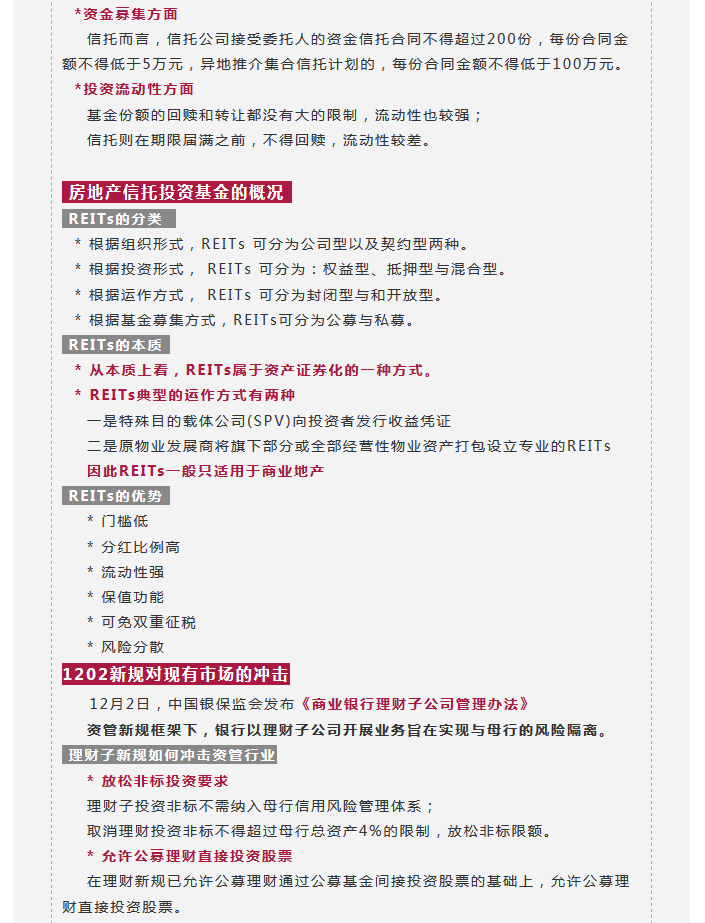 *资金募集方面

信托而言，信托公司接受委托人的资金信托合同不得超过200份，每份合同金额不得低于5万元，异地推介集合信托计划的，每份合同金额不得低于100万元。

*投资流动性方面

基金份额的回赎和转让都没有大的限制，流动性也较强；

信托则在期限届满之前，不得回赎，流动性较差。

房地产信托投资基金的概况

REITs的分类

* 根据组织形式，REITs 可分为公司型以及契约型两种。

* 根据投资形式， REITs 可分为：权益型、抵押型与混合型。

* 根据运作方式， REITs 可分为封闭型与和开放型。

* 根据基金募集方式，REITs可分为公募与私募。

REITs的本质

* 从本质上看，REITs属于资产证券化的一种方式。

* REITs典型的运作方式有两种

一是特殊目的载体公司(SPV)向投资者发行收益凭证

二是原物业发展商将旗下部分或全部经营性物业资产打包设立专业的REITs

因此REITs一般只适用于商业地产

REITs的优势

* 门槛低

* 分红比例高

* 流动性强

* 保值功能

* 可免双重征税

* 风险分散

1202新规对现有市场的冲击

12月2日，中国银保监会发布《商业银行理财子公司管理办法》

资管新规框架下，银行以理财子公司开展业务旨在实现与母行的风险隔离。

理财子新规如何冲击资管行业

* 放松非标投资要求

理财子投资非标不需纳入母行信用风险管理体系；

取消理财投资非标不得超过母行总资产4%的限制，放松非标限额。

* 允许公募理财直接投资股票

在理财新规已允许公募理财通过公募基金间接投资股票的基础上，允许公募理财直接投资股票。